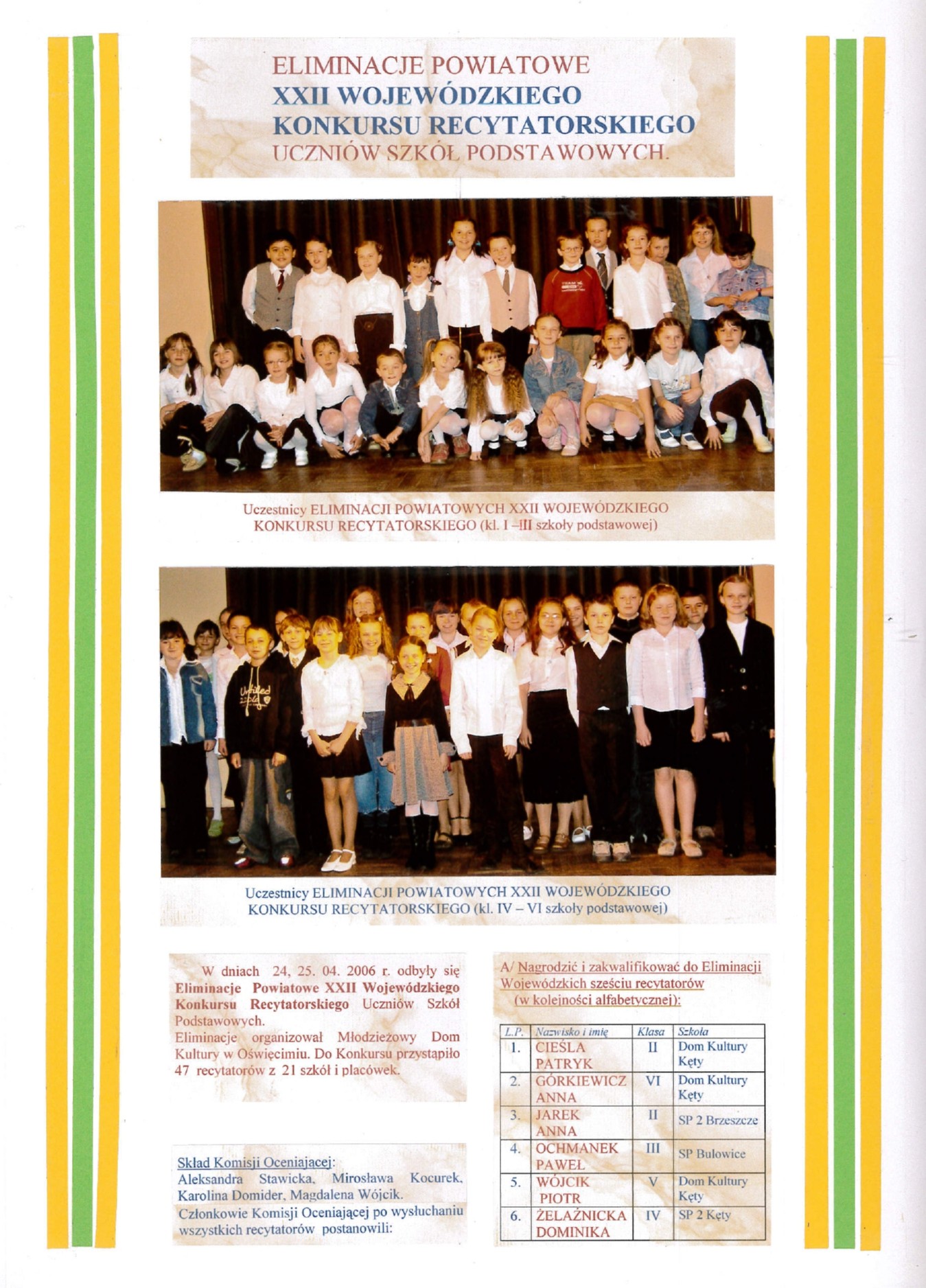 ELIMINACJE POWIATOWE
XXII WOJEWÓDZKIEGO
KONKURSU RECYTATORSKIEGO
UCZNIÓW SZKÓŁ PODSTAWOWYCH.

Uczestnicy ELIMINACJI POWIATOWYCH XXII WOJEWÓDZKIEGO KONKURSU RECYTATORSKIEGO (kl. I –III szkoły podstawowej)

Uczestnicy ELIMINACJI POWIATOWYCH XXII WOJEWÓDZKIEGO KONKURSU RECYTATORSKIEGO (kl. IV – VI szkoły podstawowej)

W dniach 24, 25. 04. 2006 r. odbyły się Eliminacje Powiatowe XXII Wojewódzkiego Konkursu Recytatorskiego Uczniów Szkół Podstawowych.
Eliminacje organizował Młodzieżowy Dom Kultury w Oświęcimiu. Do Konkursu przystąpiło 47 recytatorów z 21 szkół i placówek.

Skład Komisji Oceniającej:
Aleksandra Stawicka, Mirosława Kocurek, Karolina Domider, Magdalena Wójcik.
Członkowie Komisji Oceniającej po wysłuchaniu wszystkich recytatorów postanowili:

A/ Nagrodzić i zakwalifikować do Eliminacji Wojewódzkich sześciu recytatorów
(w kolejności alfabetycznej):

| L.P. | Nazwisko i imię | Klasa | Szkoła |
|---|---|---|---|
| 1. | CIEŚLA PATRYK | II | Dom Kultury Kęty |
| 2. | GÓRKIEWICZ ANNA | VI | Dom Kultury Kęty |
| 3. | JAREK ANNA | II | SP 2 Brzeszcze |
| 4. | OCHMANEK PAWEŁ | III | SP Bulowice |
| 5. | WÓJCIK PIOTR | V | Dom Kultury Kęty |
| 6. | ŻELAŹNICKA DOMINIKA | IV | SP 2 Kęty |